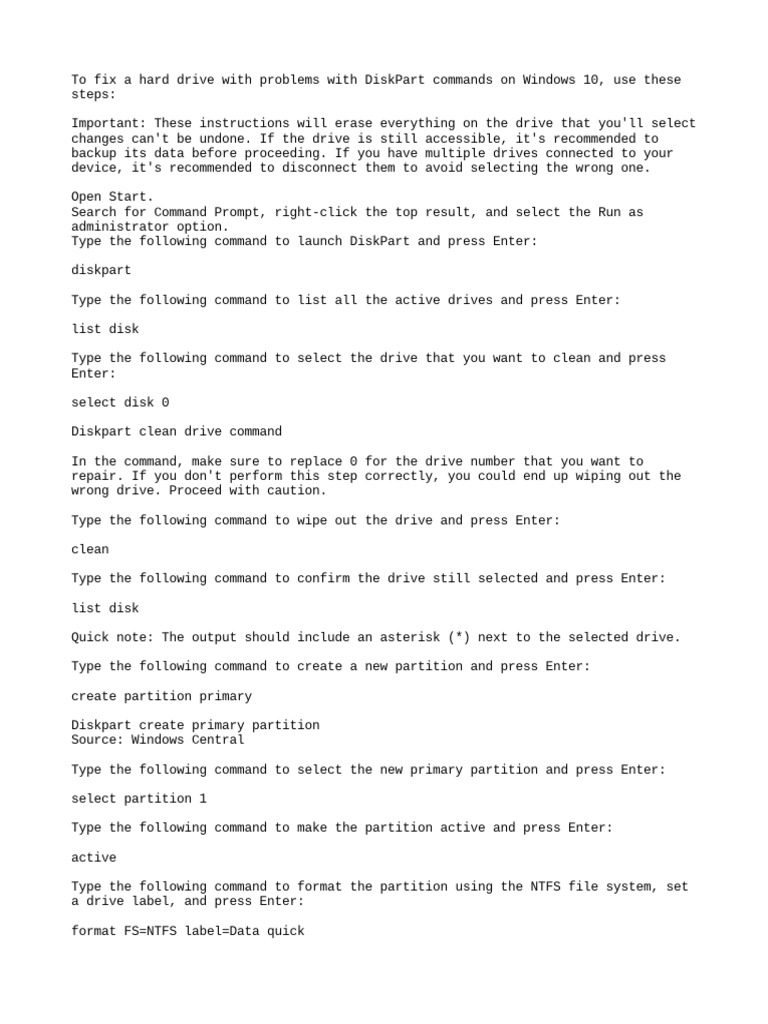 To fix a hard drive with problems with DiskPart commands on Windows 10, use these steps:

Important: These instructions will erase everything on the drive that you'll select changes can't be undone. If the drive is still accessible, it's recommended to backup its data before proceeding. If you have multiple drives connected to your device, it's recommended to disconnect them to avoid selecting the wrong one.

Open Start.
Search for Command Prompt, right-click the top result, and select the Run as administrator option.
Type the following command to launch DiskPart and press Enter:

diskpart

Type the following command to list all the active drives and press Enter:

list disk

Type the following command to select the drive that you want to clean and press Enter:

select disk 0

Diskpart clean drive command

In the command, make sure to replace 0 for the drive number that you want to repair. If you don't perform this step correctly, you could end up wiping out the wrong drive. Proceed with caution.

Type the following command to wipe out the drive and press Enter:

clean

Type the following command to confirm the drive still selected and press Enter:

list disk

Quick note: The output should include an asterisk (*) next to the selected drive.

Type the following command to create a new partition and press Enter:

create partition primary

Diskpart create primary partition
Source: Windows Central

Type the following command to select the new primary partition and press Enter:

select partition 1

Type the following command to make the partition active and press Enter:

active

Type the following command to format the partition using the NTFS file system, set a drive label, and press Enter:

format FS=NTFS label=Data quick